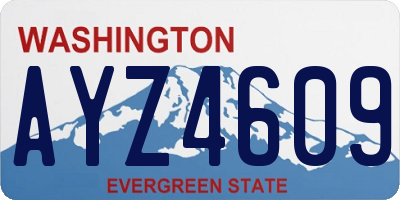 WASHINGTON
AYZ4609
EVERGREEN STATE